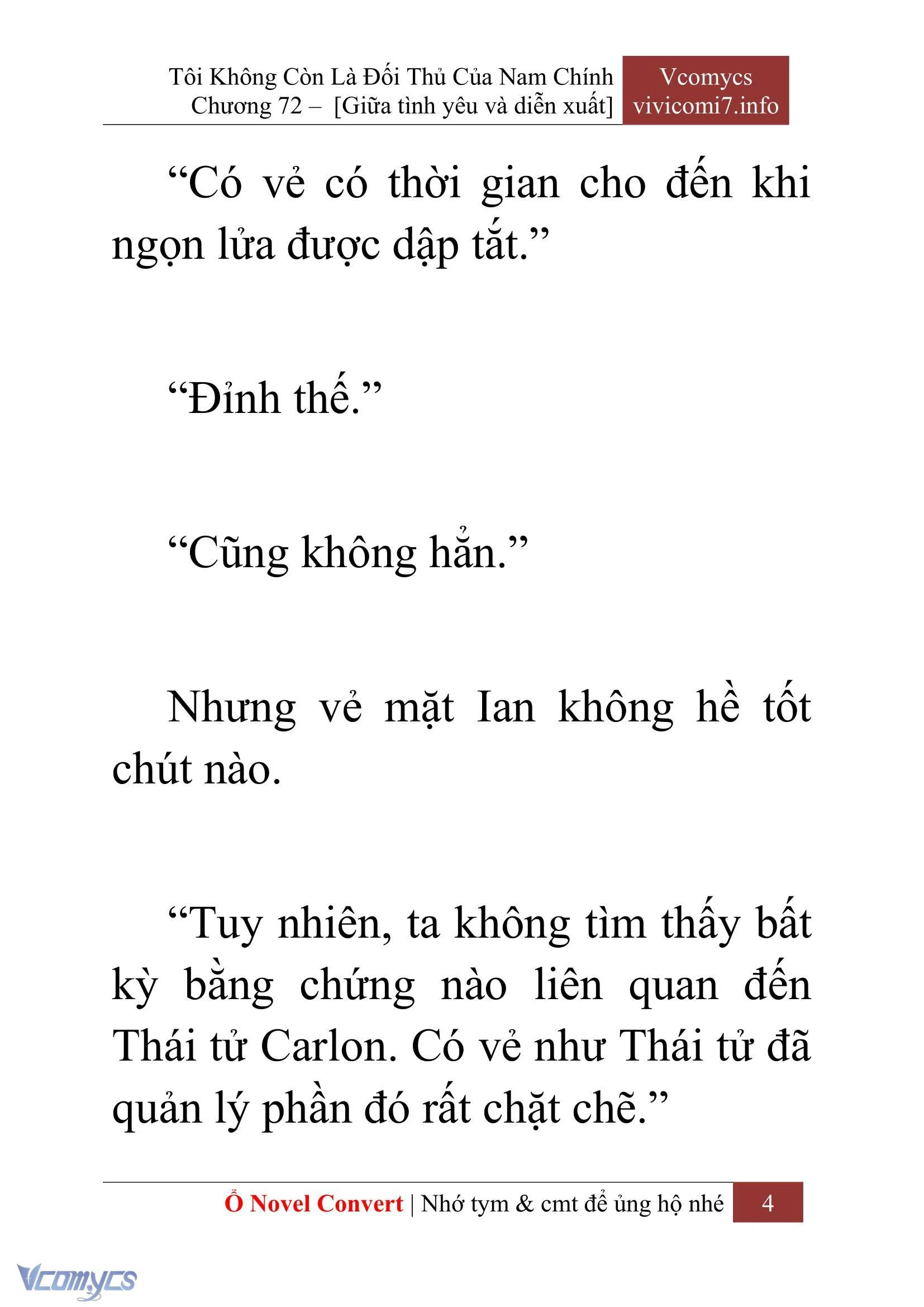 Tôi Không Còn Là Đối Thủ Của Nam Chính
Chương 72 – [Giữa tình yêu và diễn xuất]

Vcomycs
vivicomi7.info

“Có vẻ có thời gian cho đến khi ngọn lửa được dập tắt.”

“Đỉnh thế.”

“Cũng không hẳn.”

Nhưng vẻ mặt Ian không hề tốt chút nào.

“Tuy nhiên, ta không tìm thấy bất kỳ bằng chứng nào liên quan đến Thái tử Carlon. Có vẻ như Thái tử đã quản lý phần đó rất chặt chẽ.”

Ổ Novel Convert | Nhớ tym & cmt để ủng hộ nhé 4

Vcomycs